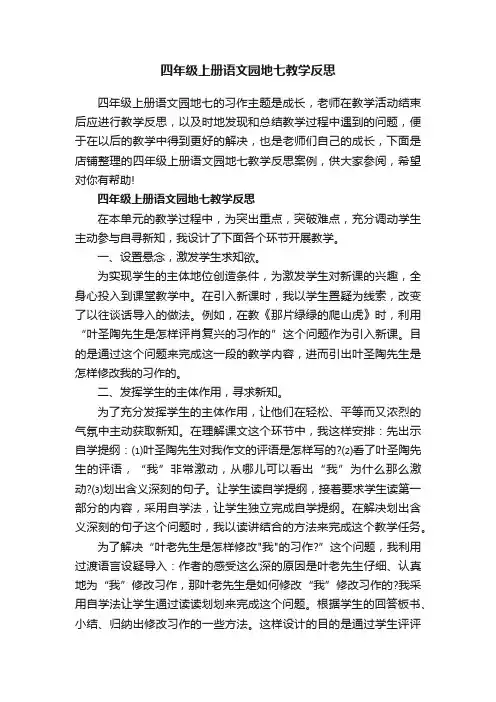 四年级上册语文园地七教学反思

四年级上册语文园地七的习作主题是成长，老师在教学活动结束后应进行教学反思，以及时地发现和总结教学过程中遇到的问题，便于在以后的教学中得到更好的解决，也是老师们自己的成长，下面是店铺整理的四年级上册语文园地七教学反思案例，供大家参阅，希望对你有帮助!

四年级上册语文园地七教学反思

在本单元的教学过程中，为突出重点，突破难点，充分调动学生主动参与自寻新知，我设计了下面各个环节开展教学。

一、设置悬念，激发学生求知欲。

为实现学生的主体地位创造条件，为激发学生对新课的兴趣，全身心投入到课堂教学中。在引入新课时，我以学生置疑为线索，改变了以往谈话导入的做法。例如，在教《那片绿绿的爬山虎》时，利用“叶圣陶先生是怎样评肖复兴的习作的”这个问题作为引入新课。目的是通过这个问题来完成这一段的教学内容，进而引出叶圣陶先生是怎样修改我的习作的。

二、发挥学生的主体作用，寻求新知。

为了充分发挥学生的主体作用，让他们在轻松、平等而又浓烈的气氛中主动获取新知。在理解课文这个环节中，我这样安排：先出示自学提纲：⑴叶圣陶先生对我作文的评语是怎样写的?⑵看了叶圣陶先生的评语，“我”非常激动，从哪儿可以看出“我”为什么那么激动?⑶划出含义深刻的句子。让学生读自学提纲，接着要求学生读第一部分的内容，采用自学法，让学生独立完成自学提纲。在解决划出含义深刻的句子这个问题时，我以读讲结合的方法来完成这个教学任务。

为了解决“叶老先生是怎样修改"我"的习作?”这个问题，我利用过渡语言设疑导入：作者的感受这么深的原因是叶老先生仔细、认真地为“我”修改习作，那叶老先生是如何修改“我”修改习作的?我采用自学法让学生通过读读划划来完成这个问题。根据学生的回答板书、小结、归纳出修改习作的一些方法。这样设计的目的是通过学生评评